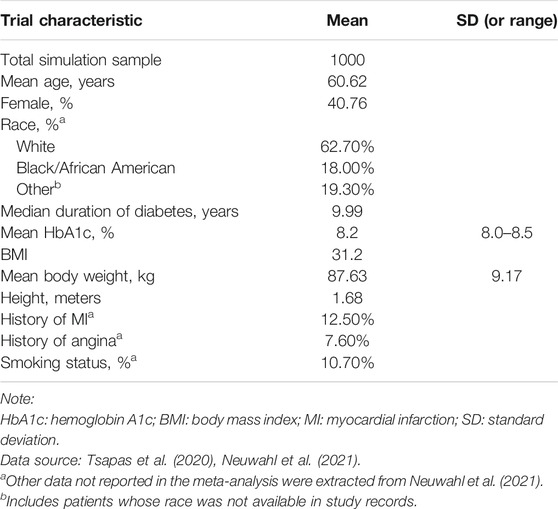 | Trial characteristic | Mean | SD (or range) |
|---|---|---|
| Total simulation sample | 1000 | |
| Mean age, years | 60.62 | |
| Female, % | 40.76 | |
| Race, %$^a$ | | |
| White | 62.70% | |
| Black/African American | 18.00% | |
| Other$^b$ | 19.30% | |
| Median duration of diabetes, years | 9.99 | |
| Mean HbA1c, % | 8.2 | 8.0–8.5 |
| BMI | 31.2 | |
| Mean body weight, kg | 87.63 | 9.17 |
| Height, meters | 1.68 | |
| History of MI$^a$ | 12.50% | |
| History of angina$^a$ | 7.60% | |
| Smoking status, %$^a$ | 10.70% | |

Note:
HbA1c: hemoglobin A1c; BMI: body mass index; MI: myocardial infarction; SD: standard deviation.
Data source: Tsapas et al. (2020), Neuwahl et al. (2021).
$^a$Other data not reported in the meta-analysis were extracted from Neuwahl et al. (2021).
$^b$Includes patients whose race was not available in study records.